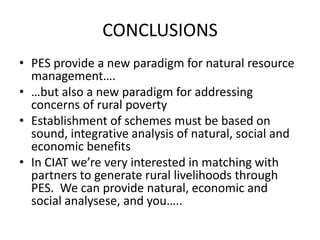 CONCLUSIONS

• PES provide a new paradigm for natural resource management….
• …but also a new paradigm for addressing concerns of rural poverty
• Establishment of schemes must be based on sound, integrative analysis of natural, social and economic benefits
• In CIAT we're very interested in matching with partners to generate rural livelihoods through PES. We can provide natural, economic and social analysese, and you…..